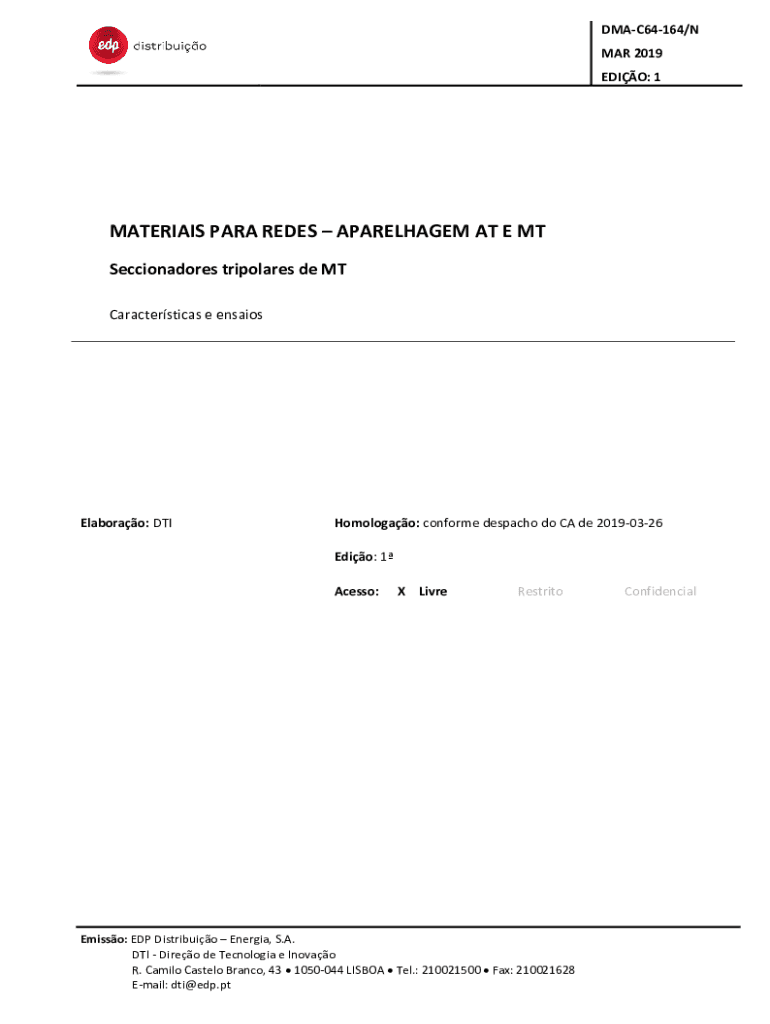 edp distribuição

DMA-C64-164/N
MAR 2019
EDIÇÃO: 1

MATERIAIS PARA REDES – APARELHAGEM AT E MT

Seccionadores tripolares de MT

Características e ensaios

Elaboração: DTI

Homologação: conforme despacho do CA de 2019-03-26

Edição: 1ª

Acesso: X Livre Restrito Confidencial

Emissão: EDP Distribuição – Energia, S.A.
DTI - Direção de Tecnologia e Inovação
R. Camilo Castelo Branco, 43 • 1050-044 LISBOA • Tel.: 210021500 • Fax: 210021628
E-mail: dti@edp.pt